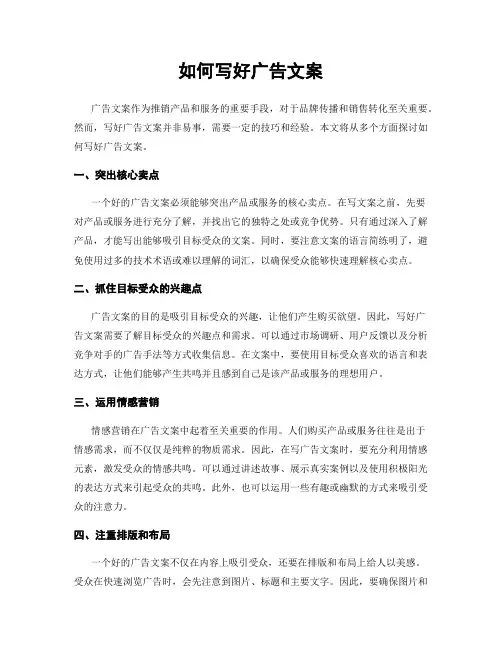 如何写好广告文案

广告文案作为推销产品和服务的重要手段，对于品牌传播和销售转化至关重要。然而，写好广告文案并非易事，需要一定的技巧和经验。本文将从多个方面探讨如何写好广告文案。

一、突出核心卖点

一个好的广告文案必须能够突出产品或服务的核心卖点。在写文案之前，先要对产品或服务进行充分了解，并找出它的独特之处或竞争优势。只有通过深入了解产品，才能写出能够吸引目标受众的文案。同时，要注意文案的语言简练明了，避免使用过多的技术术语或难以理解的词汇，以确保受众能够快速理解核心卖点。

二、抓住目标受众的兴趣点

广告文案的目的是吸引目标受众的兴趣，让他们产生购买欲望。因此，写好广告文案需要了解目标受众的兴趣点和需求。可以通过市场调研、用户反馈以及分析竞争对手的广告手法等方式收集信息。在文案中，要使用目标受众喜欢的语言和表达方式，让他们能够产生共鸣并且感到自己是该产品或服务的理想用户。

三、运用情感营销

情感营销在广告文案中起着至关重要的作用。人们购买产品或服务往往是出于情感需求，而不仅仅是纯粹的物质需求。因此，在写广告文案时，要充分利用情感元素，激发受众的情感共鸣。可以通过讲述故事、展示真实案例以及使用积极阳光的表达方式来引起受众的共鸣。此外，也可以运用一些有趣或幽默的方式来吸引受众的注意力。

四、注重排版和布局

一个好的广告文案不仅在内容上吸引受众，还要在排版和布局上给人以美感。受众在快速浏览广告时，会先注意到图片、标题和主要文字。因此，要确保图片和